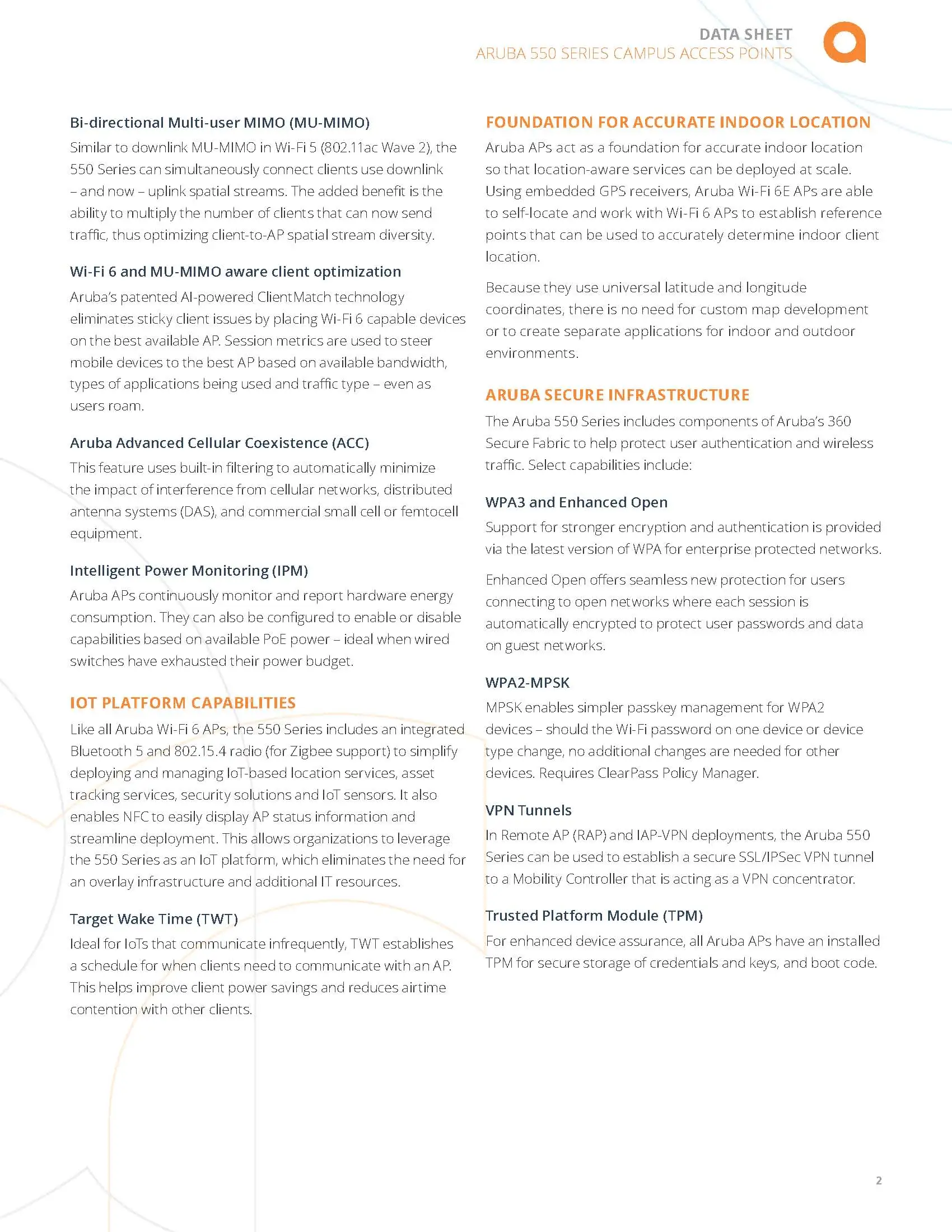 DATA SHEET
ARUBA 550 SERIES CAMPUS ACCESS POINTS

Bi-directional Multi-user MIMO (MU-MIMO)
Similar to downlink MU-MIMO in Wi-Fi 5 (802.11ac Wave 2), the 550 Series can simultaneously connect clients use downlink – and now – uplink spatial streams. The added benefit is the ability to multiply the number of clients that can now send traffic, thus optimizing client-to-AP spatial stream diversity.

Wi-Fi 6 and MU-MIMO aware client optimization
Aruba's patented AI-powered ClientMatch technology eliminates sticky client issues by placing Wi-Fi 6 capable devices on the best available AP. Session metrics are used to steer mobile devices to the best AP based on available bandwidth, types of applications being used and traffic type – even as users roam.

Aruba Advanced Cellular Coexistence (ACC)
This feature uses built-in filtering to automatically minimize the impact of interference from cellular networks, distributed antenna systems (DAS), and commercial small cell or femtocell equipment.

Intelligent Power Monitoring (IPM)
Aruba APs continuously monitor and report hardware energy consumption. They can also be configured to enable or disable capabilities based on available PoE power – ideal when wired switches have exhausted their power budget.

IOT PLATFORM CAPABILITIES
Like all Aruba Wi-Fi 6 APs, the 550 Series includes an integrated Bluetooth 5 and 802.15.4 radio (for Zigbee support) to simplify deploying and managing IoT-based location services, asset tracking services, security solutions and IoT sensors. It also enables NFC to easily display AP status information and streamline deployment. This allows organizations to leverage the 550 Series as an IoT platform, which eliminates the need for an overlay infrastructure and additional IT resources.

Target Wake Time (TWT)
Ideal for IoTs that communicate infrequently, TWT establishes a schedule for when clients need to communicate with an AP. This helps improve client power savings and reduces airtime contention with other clients.

FOUNDATION FOR ACCURATE INDOOR LOCATION
Aruba APs act as a foundation for accurate indoor location so that location-aware services can be deployed at scale. Using embedded GPS receivers, Aruba Wi-Fi 6E APs are able to self-locate and work with Wi-Fi 6 APs to establish reference points that can be used to accurately determine indoor client location.

Because they use universal latitude and longitude coordinates, there is no need for custom map development or to create separate applications for indoor and outdoor environments.

ARUBA SECURE INFRASTRUCTURE
The Aruba 550 Series includes components of Aruba's 360 Secure Fabric to help protect user authentication and wireless traffic. Select capabilities include:

WPA3 and Enhanced Open
Support for stronger encryption and authentication is provided via the latest version of WPA for enterprise protected networks.

Enhanced Open offers seamless new protection for users connecting to open networks where each session is automatically encrypted to protect user passwords and data on guest networks.

WPA2-MPSK
MPSK enables simpler passkey management for WPA2 devices – should the Wi-Fi password on one device or device type change, no additional changes are needed for other devices. Requires ClearPass Policy Manager.

VPN Tunnels
In Remote AP (RAP) and IAP-VPN deployments, the Aruba 550 Series can be used to establish a secure SSL/IPSec VPN tunnel to a Mobility Controller that is acting as a VPN concentrator.

Trusted Platform Module (TPM)
For enhanced device assurance, all Aruba APs have an installed TPM for secure storage of credentials and keys, and boot code.

2